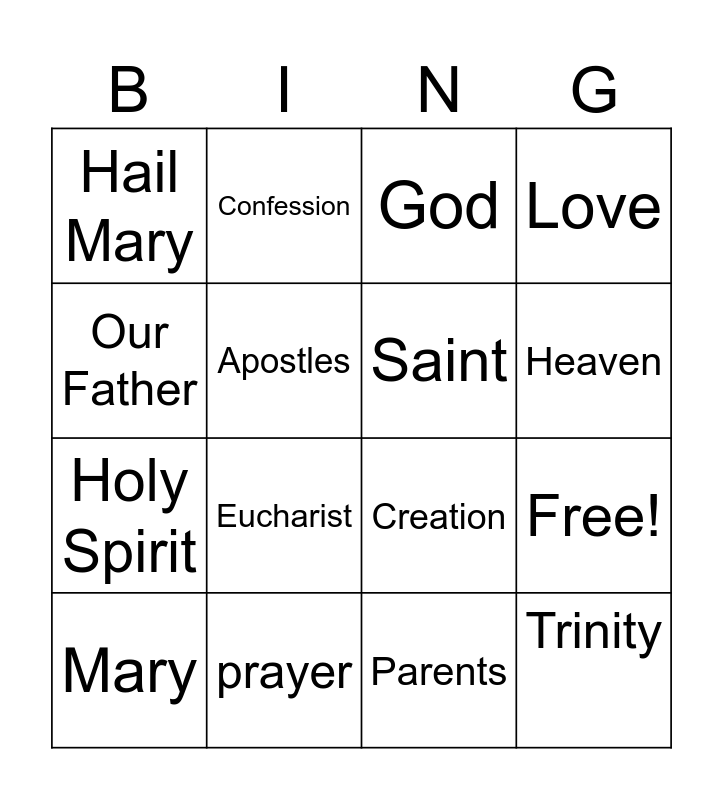 | B | I | N | G |
|---|---|---|---|
| Hail Mary | Confession | God | Love |
| Our Father | Apostles | Saint | Heaven |
| Holy Spirit | Eucharist | Creation | Free! |
| Mary | prayer | Parents | Trinity |